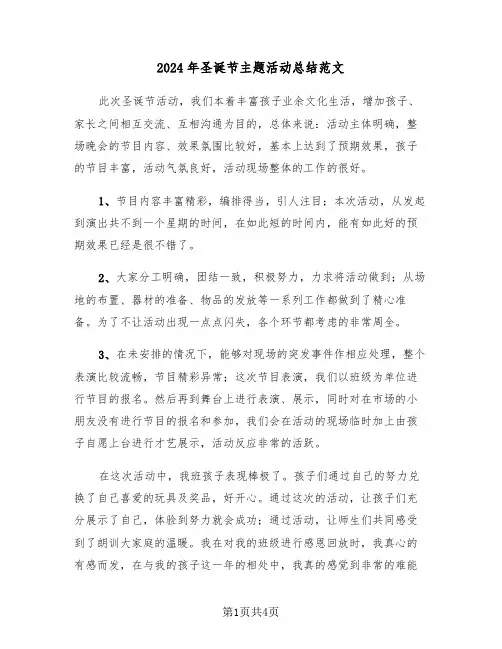 2024年圣诞节主题活动总结范文

此次圣诞节活动，我们本着丰富孩子业余文化生活，增加孩子、家长之间相互交流、互相沟通为目的，总体来说：活动主体明确，整场晚会的节目内容、效果氛围比较好，基本上达到了预期效果，孩子的节目丰富，活动气氛良好，活动现场整体的工作的很好。

1、节目内容丰富精彩，编排得当，引人注目：本次活动，从发起到演出共不到一个星期的时间，在如此短的时间内，能有如此好的预期效果已经是很不错了。

2、大家分工明确，团结一致，积极努力，力求将活动做到：从场地的布置、器材的准备、物品的发放等一系列工作都做到了精心准备。为了不让活动出现一点点闪失，各个环节都考虑的非常周全。

3、在未安排的情况下，能够对现场的突发事件作相应处理，整个表演比较流畅，节目精彩异常：这次节目表演，我们以班级为单位进行节目的报名。然后再到舞台上进行表演、展示，同时对在市场的小朋友没有进行节目的报名和参加，我们会在活动的现场临时加上由孩子自愿上台进行才艺展示，活动反应非常的活跃。

在这次活动中，我班孩子表现棒极了。孩子们通过自己的努力兑换了自己喜爱的玩具及奖品，好开心。通过这次的活动，让孩子们充分展示了自己，体验到努力就会成功；通过活动，让师生们共同感受到了朗训大家庭的温暖。我在对我的班级进行感恩回放时，我真心的有感而发，在与我的孩子这一年的相处中，我真的感觉到非常的难能

第1页共4页